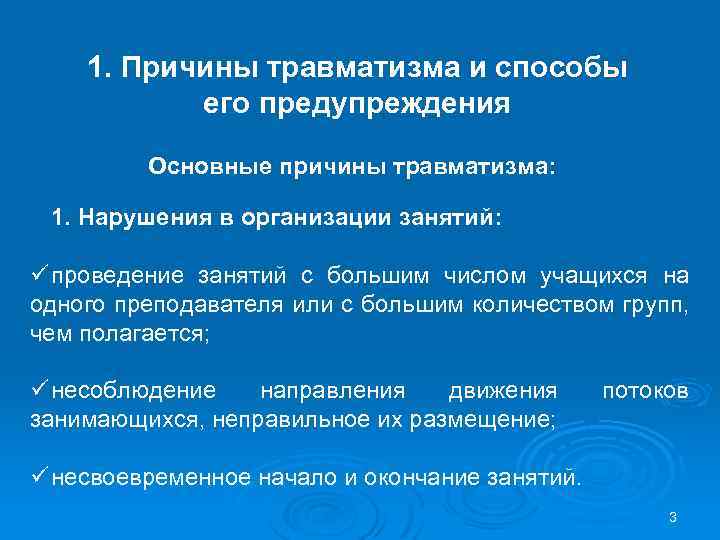 1. Причины травматизма и способы его предупреждения

Основные причины травматизма:

1. Нарушения в организации занятий:

✓проведение занятий с большим числом учащихся на одного преподавателя или с большим количеством групп, чем полагается;

✓несоблюдение направления движения потоков занимающихся, неправильное их размещение;

✓несвоевременное начало и окончание занятий.

3